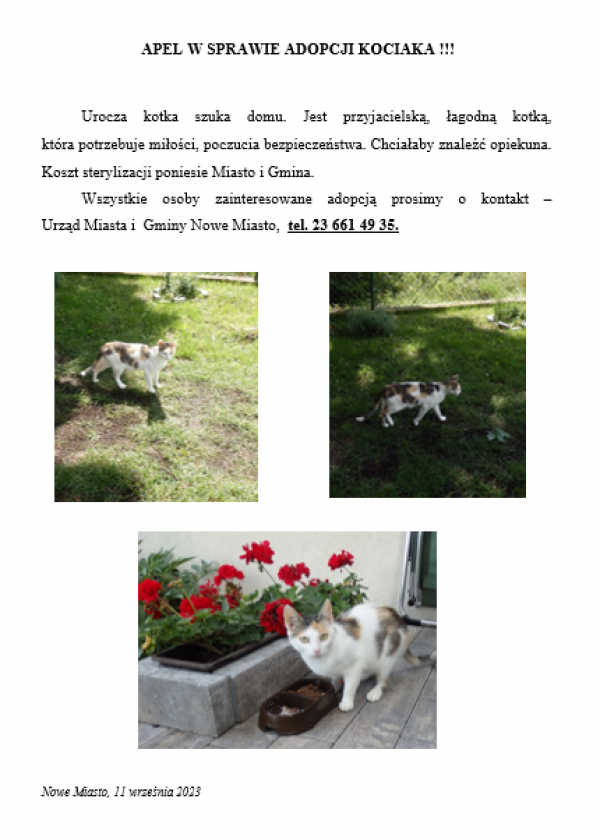 APEL W SPRAWIE ADOPCJI KOCIAKA !!!

Urocza kotka szuka domu. Jest przyjacielską, łagodną kotką, która potrzebuje miłości, poczucia bezpieczeństwa. Chciałaby znaleźć opiekuna. Koszt sterylizacji poniesie Miasto i Gmina.

Wszystkie osoby zainteresowane adopcją prosimy o kontakt – Urząd Miasta i Gminy Nowe Miasto, tel. 23 661 49 35.

Nowe Miasto, 11 września 2023